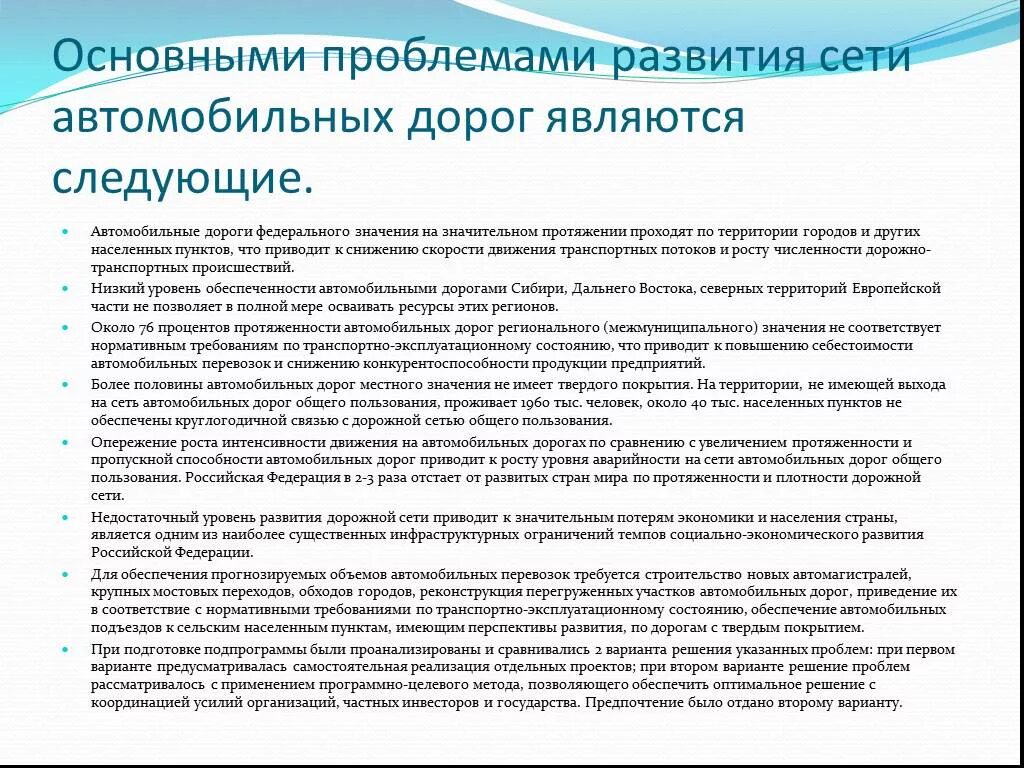 Основными проблемами развития сети автомобильных дорог являются следующие.

Автомобильные дороги федерального значения на значительном протяжении проходят по территории городов и других населенных пунктов, что приводит к снижению скорости движения транспортных потоков и росту численности дорожно-транспортных происшествий.

Низкий уровень обеспеченности автомобильными дорогами Сибири, Дальнего Востока, северных территорий Европейской части не позволяет в полной мере осваивать ресурсы этих регионов.

Около 76 процентов протяженности автомобильных дорог регионального (межмуниципального) значения не соответствует нормативным требованиям по транспортно-эксплуатационному состоянию, что приводит к повышению себестоимости автомобильных перевозок и снижению конкурентоспособности продукции предприятий.

Более половины автомобильных дорог местного значения не имеет твердого покрытия. На территории, не имеющей выхода на сеть автомобильных дорог общего пользования, проживает 1960 тыс. человек, около 40 тыс. населенных пунктов не обеспечены круглогодичной связью с дорожной сетью общего пользования.

Опережение роста интенсивности движения на автомобильных дорогах по сравнению с увеличением протяженности и пропускной способности автомобильных дорог приводит к росту уровня аварийности на сети автомобильных дорог общего пользования. Российская Федерация в 2-3 раза отстает от развитых стран мира по протяженности и плотности дорожной сети.

Недостаточный уровень развития дорожной сети приводит к значительным потерям экономики и населения страны, является одним из наиболее существенных инфраструктурных ограничений темпов социально-экономического развития Российской Федерации.

Для обеспечения прогнозируемых объемов автомобильных перевозок требуется строительство новых автомагистралей, крупных мостовых переходов, обходов городов, реконструкция перегруженных участков автомобильных дорог, приведение их в соответствие с нормативными требованиями по транспортно-эксплуатационному состоянию, обеспечение автомобильных подъездов к сельским населенным пунктам, имеющим перспективы развития, по дорогам с твердым покрытием.

При подготовке подпрограммы были проанализированы и сравнивались 2 варианта решения указанных проблем: при первом варианте предусматривалась самостоятельная реализация отдельных проектов; при втором варианте решение проблем рассматривалось с применением программно-целевого метода, позволяющего обеспечить оптимальное решение с координацией усилий организаций, частных инвесторов и государства. Предпочтение было отдано второму варианту.